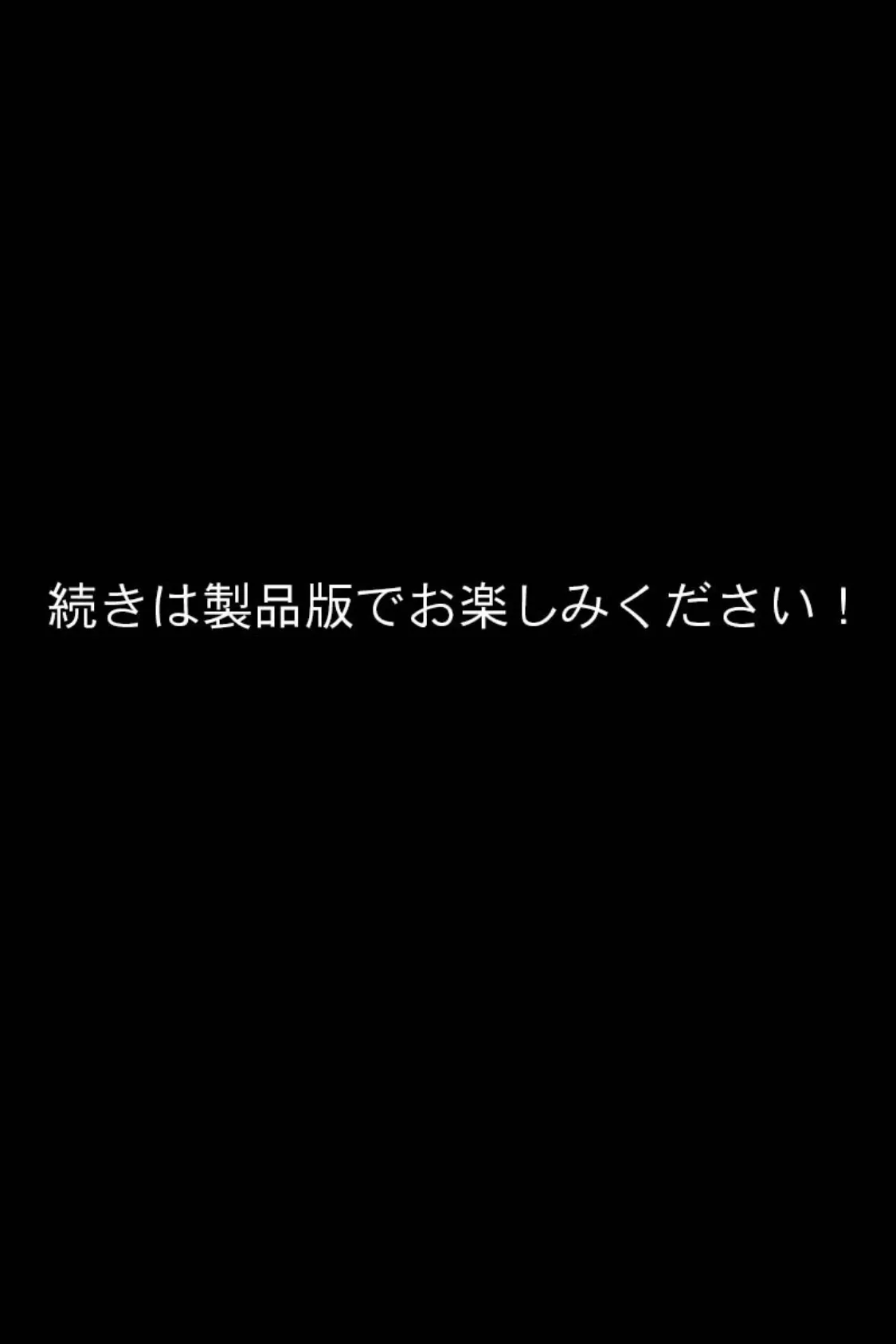 続きは製品版でお楽しみください！